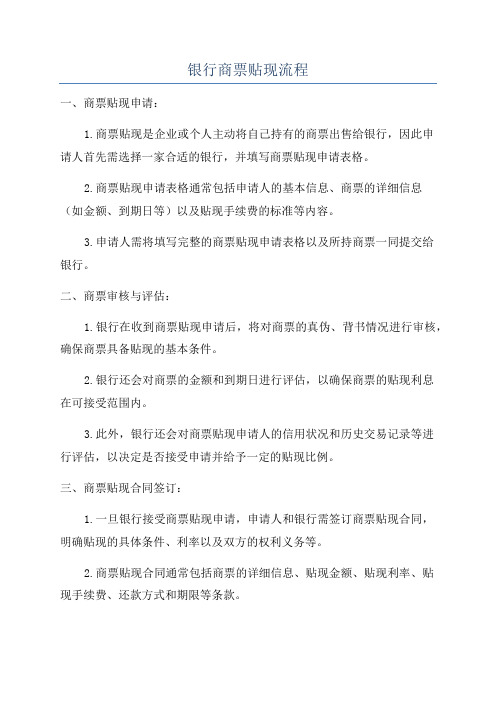 银行商票贴现流程

一、商票贴现申请：

1.商票贴现是企业或个人主动将自己持有的商票出售给银行，因此申请人首先需选择一家合适的银行，并填写商票贴现申请表格。

2.商票贴现申请表格通常包括申请人的基本信息、商票的详细信息（如金额、到期日等）以及贴现手续费的标准等内容。

3.申请人需将填写完整的商票贴现申请表格以及所持商票一同提交给银行。

二、商票审核与评估：

1.银行在收到商票贴现申请后，将对商票的真伪、背书情况进行审核，确保商票具备贴现的基本条件。

2.银行还会对商票的金额和到期日进行评估，以确保商票的贴现利息在可接受范围内。

3.此外，银行还会对商票贴现申请人的信用状况和历史交易记录等进行评估，以决定是否接受申请并给予一定的贴现比例。

三、商票贴现合同签订：

1.一旦银行接受商票贴现申请，申请人和银行需签订商票贴现合同，明确贴现的具体条件、利率以及双方的权利义务等。

2.商票贴现合同通常包括商票的详细信息、贴现金额、贴现利率、贴现手续费、还款方式和期限等条款。